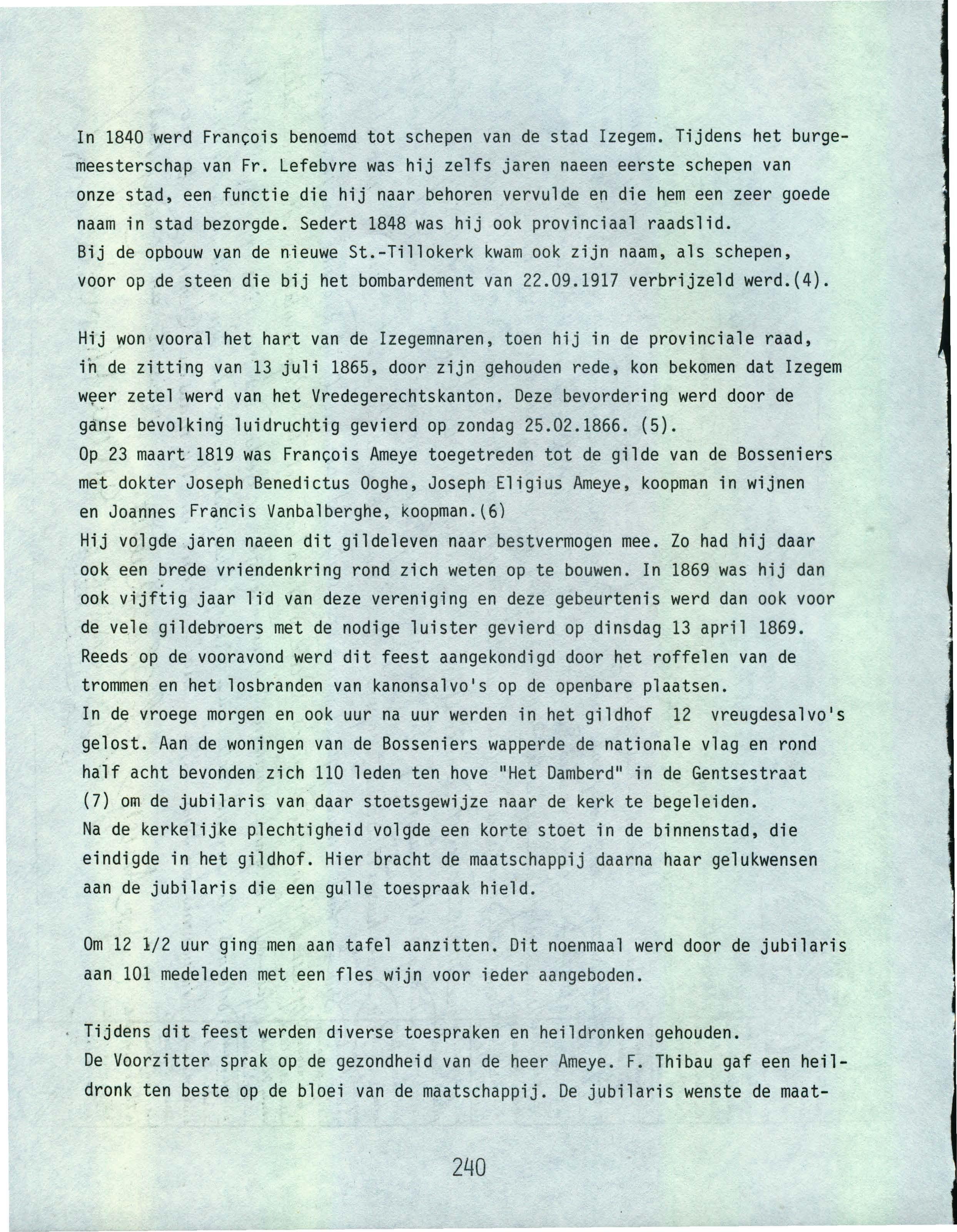 In 1840 werd François benoemd tot schepen van de stad Izegem. Tijdens het burgemeesterschap van Fr. Lefebvre was hij zelfs jaren naeen eerste schepen van onze stad, een functie die hij naar behoren vervulde en die hem een zeer goede naam in stad bezorgde. Sedert 1848 was hij ook provinciaal raadslid.
Bij de opbouw van de nieuwe St.-Tillokerk kwam ook zijn naam, als schepen, voor op de steen die bij het bombardement van 22.09.1917 verbrijzeld werd.(4).

Hij won vooral het hart van de Izegemnaren, toen hij in de provinciale raad, in de zitting van 13 juli 1865, door zijn gehouden rede, kon bekomen dat Izegem weer zetel werd van het Vredegerechtskanton. Deze bevordering werd door de ganse bevolking luidruchtig gevierd op zondag 25.02.1866. (5).
Op 23 maart 1819 was François Ameye toegetreden tot de gilde van de Bosseniers met dokter Joseph Benedictus Ooghe, Joseph Eligius Ameye, koopman in wijnen en Joannes Francis Vanbalberghe, koopman.(6)
Hij volgde jaren naeen dit gildeleven naar bestvermogen mee. Zo had hij daar ook een brede vriendenkring rond zich weten op te bouwen. In 1869 was hij dan ook vijftig jaar lid van deze vereniging en deze gebeurtenis werd dan ook voor de vele gildebroers met de nodige luister gevierd op dinsdag 13 april 1869.
Reeds op de vooravond werd dit feest aangekondigd door het roffelen van de trommen en het losbranden van kanonsalvo's op de openbare plaatsen.
In de vroege morgen en ook uur na uur werden in het gildhof 12 vreugdesalvo's gelost. Aan de woningen van de Bosseniers wapperde de nationale vlag en rond half acht bevonden zich 110 leden ten hove "Het Damberd" in de Gentsestraat (7) om de jubilaris van daar stoetsgewijze naar de kerk te begeleiden.
Na de kerkelijke plechtigheid volgde een korte stoet in de binnenstad, die eindigde in het gildhof. Hier bracht de maatschappij daarna haar gelukwensen aan de jubilaris die een gulle toespraak hield.

Om 12 1/2 uur ging men aan tafel aanzitten. Dit noenmaal werd door de jubilaris aan 101 medeleden met een fles wijn voor ieder aangeboden.

Tijdens dit feest werden diverse toespraken en heildronken gehouden.
De Voorzitter sprak op de gezondheid van de heer Ameye. F. Thibau gaf een heildronk ten beste op de bloei van de maatschappij. De jubilaris wenste de maat-

240